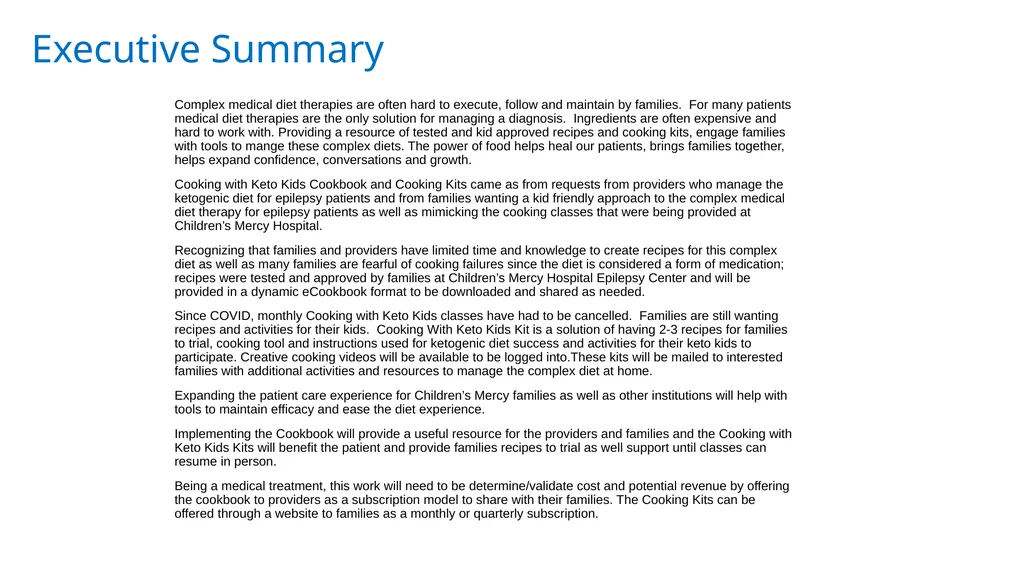 Executive Summary

Complex medical diet therapies are often hard to execute, follow and maintain by families. For many patients medical diet therapies are the only solution for managing a diagnosis. Ingredients are often expensive and hard to work with. Providing a resource of tested and kid approved recipes and cooking kits, engage families with tools to mange these complex diets. The power of food helps heal our patients, brings families together, helps expand confidence, conversations and growth.

Cooking with Keto Kids Cookbook and Cooking Kits came as from requests from providers who manage the ketogenic diet for epilepsy patients and from families wanting a kid friendly approach to the complex medical diet therapy for epilepsy patients as well as mimicking the cooking classes that were being provided at Children's Mercy Hospital.

Recognizing that families and providers have limited time and knowledge to create recipes for this complex diet as well as many families are fearful of cooking failures since the diet is considered a form of medication; recipes were tested and approved by families at Children's Mercy Hospital Epilepsy Center and will be provided in a dynamic eCookbook format to be downloaded and shared as needed.

Since COVID, monthly Cooking with Keto Kids classes have had to be cancelled. Families are still wanting recipes and activities for their kids. Cooking With Keto Kids Kit is a solution of having 2-3 recipes for families to trial, cooking tool and instructions used for ketogenic diet success and activities for their keto kids to participate. Creative cooking videos will be available to be logged into.These kits will be mailed to interested families with additional activities and resources to manage the complex diet at home.

Expanding the patient care experience for Children's Mercy families as well as other institutions will help with tools to maintain efficacy and ease the diet experience.

Implementing the Cookbook will provide a useful resource for the providers and families and the Cooking with Keto Kids Kits will benefit the patient and provide families recipes to trial as well support until classes can resume in person.

Being a medical treatment, this work will need to be determine/validate cost and potential revenue by offering the cookbook to providers as a subscription model to share with their families. The Cooking Kits can be offered through a website to families as a monthly or quarterly subscription.